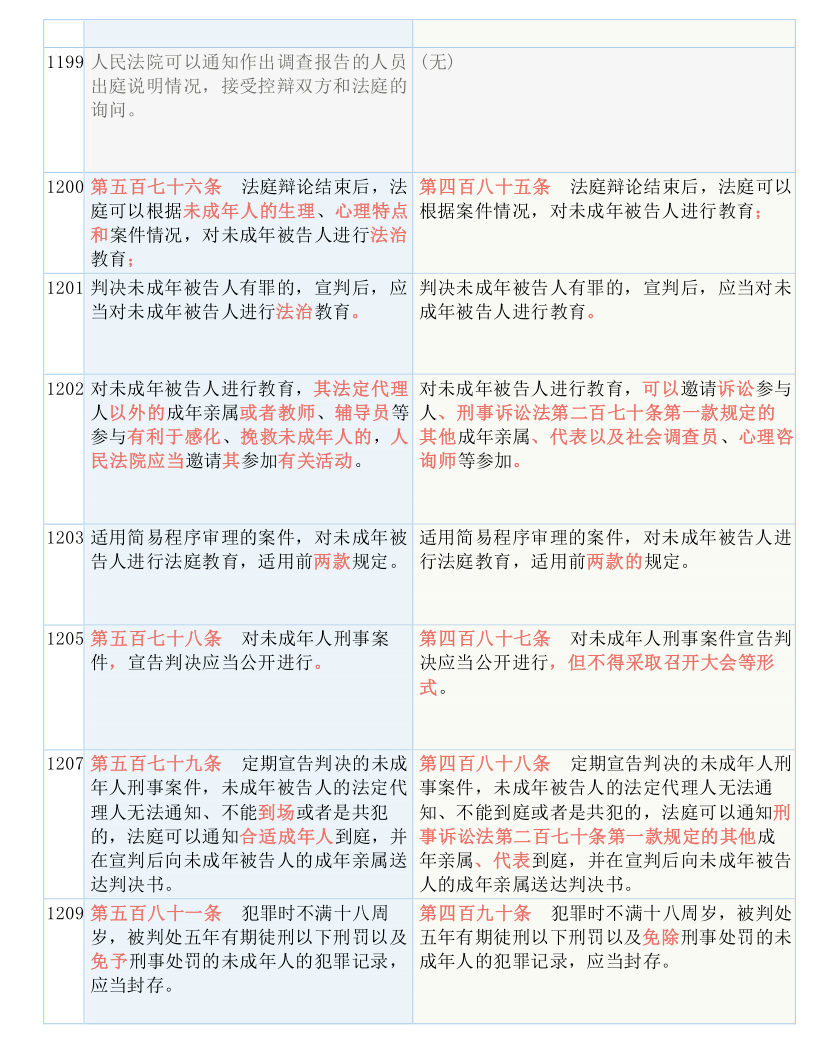 |  |  |  |
|---|---|---|
| 1199 | 人民法院可以通知作出调查报告的人员出庭说明情况，接受控辩双方和法庭的询问。 | （无） |
| 1200 | 第五百七十六条　法庭辩论结束后，法庭可以根据未成年人的生理、心理特点和案件情况，对未成年被告人进行法治教育； | 第四百八十五条　法庭辩论结束后，法庭可以根据案件情况，对未成年被告人进行教育； |
| 1201 | 判决未成年被告人有罪的，宣判后，应当对未成年被告人进行法治教育。 | 判决未成年被告人有罪的，宣判后，应当对未成年被告人进行教育。 |
| 1202 | 对未成年被告人进行教育，其法定代理人以外的成年亲属或者教师、辅导员等参与有利于感化、挽救未成年人的，人民法院应当邀请其参加有关活动。 | 对未成年被告人进行教育，可以邀请诉讼参与人、刑事诉讼法第二百七十条第一款规定的其他成年亲属、代表以及社会调查员、心理咨询师等参加。 |
| 1203 | 适用简易程序审理的案件，对未成年被告人进行法庭教育，适用前两款规定。 | 适用简易程序审理的案件，对未成年被告人进行法庭教育，适用前两款的规定。 |
| 1205 | 第五百七十八条　对未成年人刑事案件，宣告判决应当公开进行。 | 第四百八十七条　对未成年人刑事案件宣告判决应当公开进行，但不得采取召开大会等形式。 |
| 1207 | 第五百七十九条　定期宣告判决的未成年人刑事案件，未成年被告人的法定代理人无法通知、不能到场或者是共犯的，法庭可以通知合适成年人到庭，并在宣判后向未成年被告人的成年亲属送达判决书。 | 第四百八十八条　定期宣告判决的未成年人刑事案件，未成年被告人的法定代理人无法通知、不能到庭或者是共犯的，法庭可以通知刑事诉讼法第二百七十条第一款规定的其他成年亲属、代表到庭，并在宣判后向未成年被告人的成年亲属送达判决书。 |
| 1209 | 第五百八十一条　犯罪时不满十八周岁，被判处五年有期徒刑以下刑罚以及免予刑事处罚的未成年人的犯罪记录，应当封存。 | 第四百九十条　犯罪时不满十八周岁，被判处五年有期徒刑以下刑罚以及免除刑事处罚的未成年人的犯罪记录，应当封存。 |